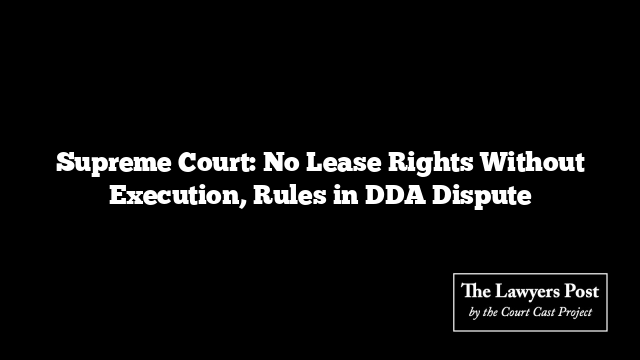 Supreme Court: No Lease Rights Without Execution, Rules in DDA Dispute

The Lawyers Post
by the Court Cast Project